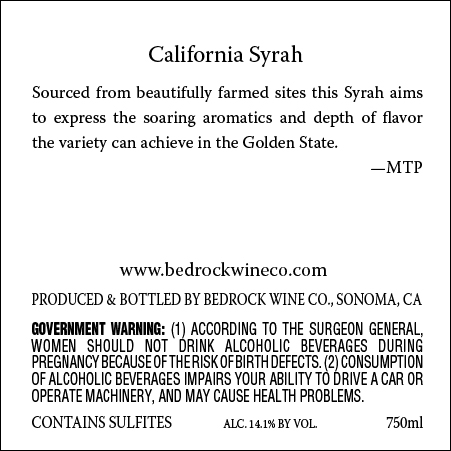 California Syrah

Sourced from beautifully farmed sites this Syrah aims to express the soaring aromatics and depth of flavor the variety can achieve in the Golden State.

—MTP

www.bedrockwineco.com

PRODUCED & BOTTLED BY BEDROCK WINE CO., SONOMA, CA

GOVERNMENT WARNING: (1) ACCORDING TO THE SURGEON GENERAL, WOMEN SHOULD NOT DRINK ALCOHOLIC BEVERAGES DURING PREGNANCY BECAUSE OF THE RISK OF BIRTH DEFECTS. (2) CONSUMPTION OF ALCOHOLIC BEVERAGES IMPAIRS YOUR ABILITY TO DRIVE A CAR OR OPERATE MACHINERY, AND MAY CAUSE HEALTH PROBLEMS.

CONTAINS SULFITES ALC. 14.1% BY VOL. 750ml